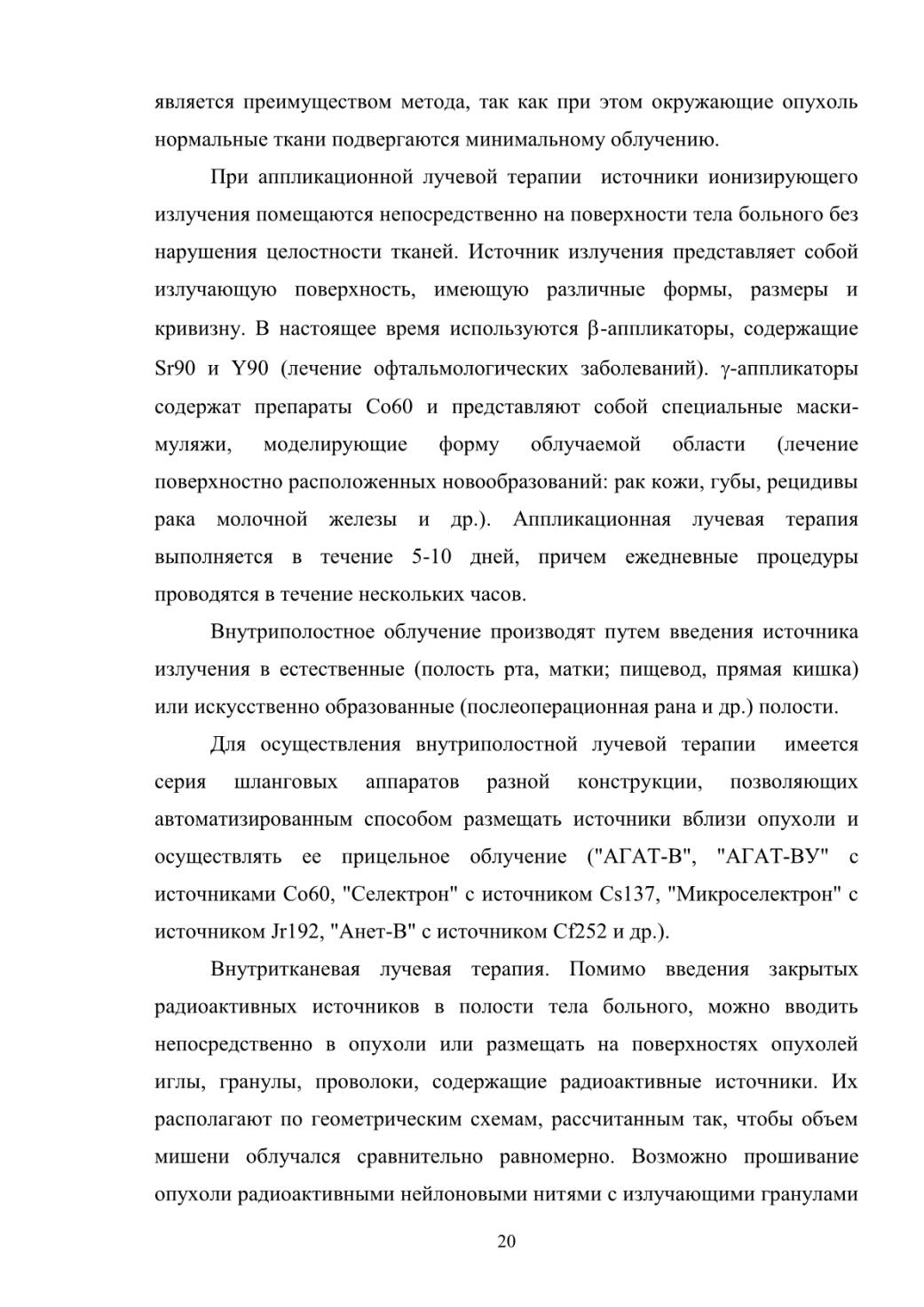 является преимуществом метода, так как при этом окружающие опухоль нормальные ткани подвергаются минимальному облучению.

При аппликационной лучевой терапии источники ионизирующего излучения помещаются непосредственно на поверхности тела больного без нарушения целостности тканей. Источник излучения представляет собой излучающую поверхность, имеющую различные формы, размеры и кривизну. В настоящее время используются β-аппликаторы, содержащие Sr90 и Y90 (лечение офтальмологических заболеваний). γ-аппликаторы содержат препараты Co60 и представляют собой специальные маски-муляжи, моделирующие форму облучаемой области (лечение поверхностно расположенных новообразований: рак кожи, губы, рецидивы рака молочной железы и др.). Аппликационная лучевая терапия выполняется в течение 5-10 дней, причем ежедневные процедуры проводятся в течение нескольких часов.

Внутриполостное облучение производят путем введения источника излучения в естественные (полость рта, матки; пищевод, прямая кишка) или искусственно образованные (послеоперационная рана и др.) полости.

Для осуществления внутриполостной лучевой терапии имеется серия шланговых аппаратов разной конструкции, позволяющих автоматизированным способом размещать источники вблизи опухоли и осуществлять ее прицельное облучение ("АГАТ-В", "АГАТ-ВУ" с источниками Co60, "Селектрон" с источником Cs137, "Микроселектрон" с источником Jr192, "Анет-В" с источником Cf252 и др.).

Внутритканевая лучевая терапия. Помимо введения закрытых радиоактивных источников в полости тела больного, можно вводить непосредственно в опухоли или размещать на поверхностях опухолей иглы, гранулы, проволоки, содержащие радиоактивные источники. Их располагают по геометрическим схемам, рассчитанным так, чтобы объем мишени облучался сравнительно равномерно. Возможно прошивание опухоли радиоактивными нейлоновыми нитями с излучающими гранулами

20